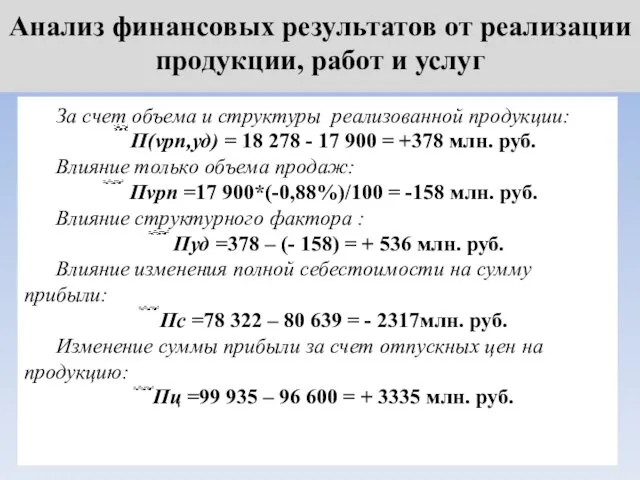 Анализ финансовых результатов от реализации продукции, работ и услуг

За счет объема и структуры реализованной продукции:
П(vрп,уд) = 18 278 - 17 900 = +378 млн. руб.

Влияние только объема продаж:
Пvрп =17 900*(-0,88%)/100 = -158 млн. руб.

Влияние структурного фактора :
Пуд =378 – (- 158) = + 536 млн. руб.

Влияние изменения полной себестоимости на сумму прибыли:
Пс =78 322 – 80 639 = - 2317млн. руб.

Изменение суммы прибыли за счет отпускных цен на продукцию:
Пц =99 935 – 96 600 = + 3335 млн. руб.